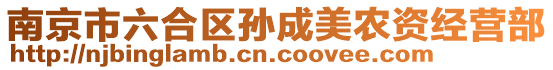 南京市六合区孙成美农资经营部
http://njbinglamb.cn.coovee.com